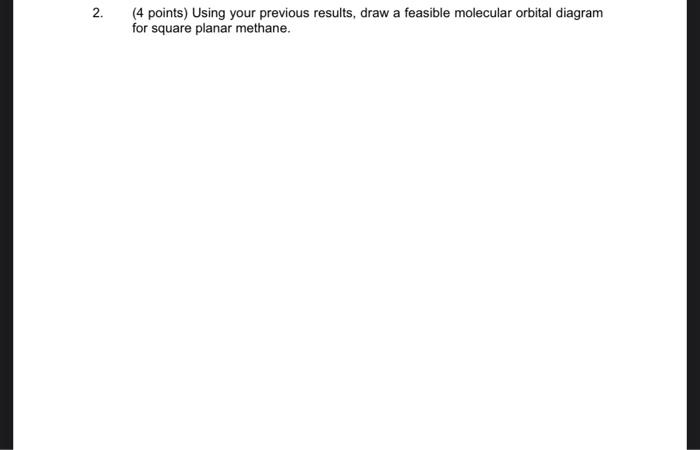 2. (4 points) Using your previous results, draw a feasible molecular orbital diagram for square planar methane.